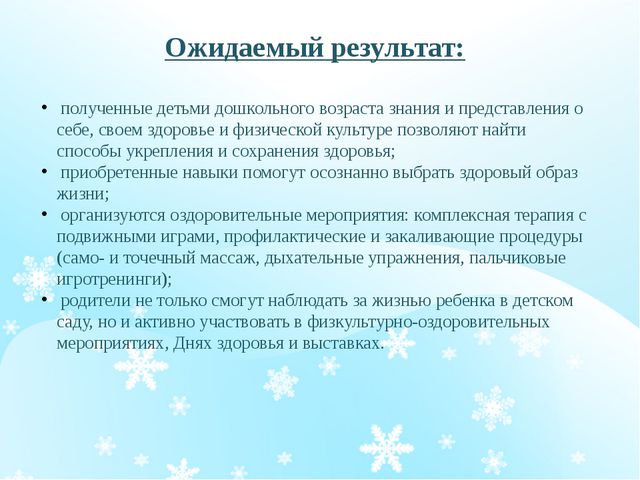 Ожидаемый результат:

• полученные детьми дошкольного возраста знания и представления о себе, своем здоровье и физической культуре позволяют найти способы укрепления и сохранения здоровья;
• приобретенные навыки помогут осознанно выбрать здоровый образ жизни;
• организуются оздоровительные мероприятия: комплексная терапия с подвижными играми, профилактические и закаливающие процедуры (само- и точечный массаж, дыхательные упражнения, пальчиковые игротренинги);
• родители не только смогут наблюдать за жизнью ребенка в детском саду, но и активно участвовать в физкультурно-оздоровительных мероприятиях, Днях здоровья и выставках.